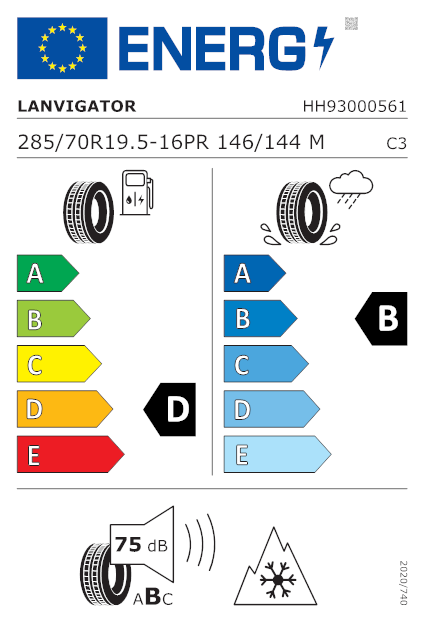 ENERG

LANVIGATOR HH93000561

285/70R19.5-16PR 146/144 M C3

A
B
C
D
E

D

A
B
C
D
E

B

75 dB

ABC

2020/740